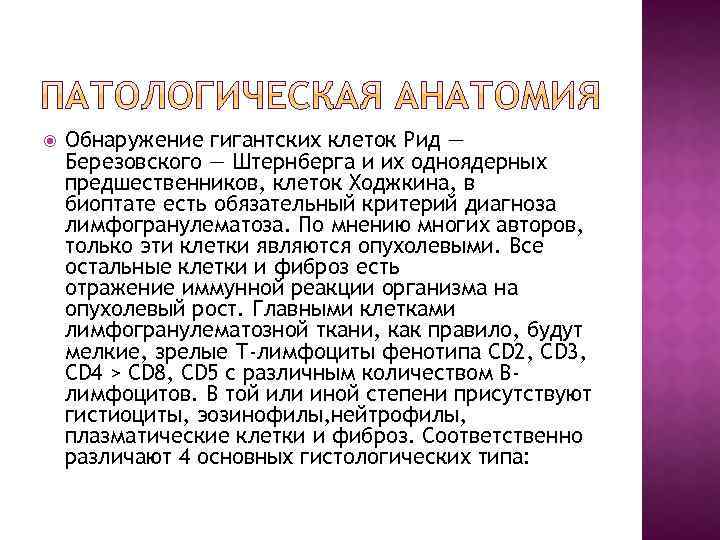 ПАТОЛОГИЧЕСКАЯ АНАТОМИЯ

Обнаружение гигантских клеток Рид — Березовского — Штернберга и их одноядерных предшественников, клеток Ходжкина, в биоптате есть обязательный критерий диагноза лимфогранулематоза. По мнению многих авторов, только эти клетки являются опухолевыми. Все остальные клетки и фиброз есть отражение иммунной реакции организма на опухолевый рост. Главными клетками лимфогранулематозной ткани, как правило, будут мелкие, зрелые Т-лимфоциты фенотипа CD2, CD3, CD4 > CD8, CD5 с различным количеством В-лимфоцитов. В той или иной степени присутствуют гистиоциты, эозинофилы,нейтрофилы, плазматические клетки и фиброз. Соответственно различают 4 основных гистологических типа: